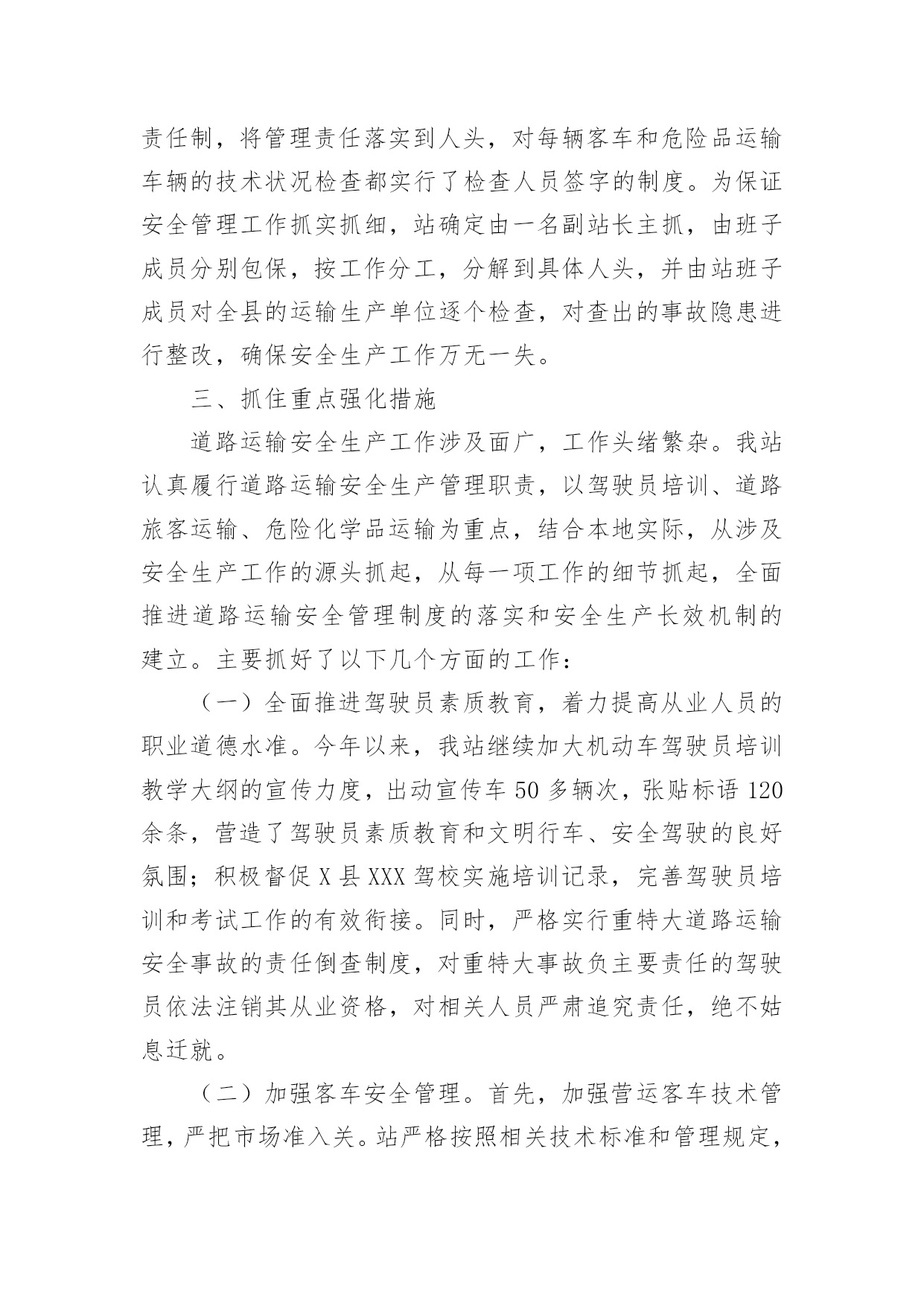 责任制，将管理责任落实到人头，对每辆客车和危险品运输车辆的技术状况检查都实行了检查人员签字的制度。为保证安全管理工作抓实抓细，站确定由一名副站长主抓，由班子成员分别包保，按工作分工，分解到具体人头，并由站班子成员对全县的运输生产单位逐个检查，对查出的事故隐患进行整改，确保安全生产工作万无一失。

三、抓住重点强化措施

道路运输安全生产工作涉及面广，工作头绪繁杂。我站认真履行道路运输安全生产管理职责，以驾驶员培训、道路旅客运输、危险化学品运输为重点，结合本地实际，从涉及安全生产工作的源头抓起，从每一项工作的细节抓起，全面推进道路运输安全管理制度的落实和安全生产长效机制的建立。主要抓好了以下几个方面的工作：

（一）全面推进驾驶员素质教育，着力提高从业人员的职业道德水准。今年以来，我站继续加大机动车驾驶员培训教学大纲的宣传力度，出动宣传车 50 多辆次，张贴标语 120 余条，营造了驾驶员素质教育和文明行车、安全驾驶的良好氛围；积极督促 X 县 XXX 驾校实施培训记录，完善驾驶员培训和考试工作的有效衔接。同时，严格实行重特大道路运输安全事故的责任倒查制度，对重特大事故负主要责任的驾驶员依法注销其从业资格，对相关人员严肃追究责任，绝不姑息迁就。

（二）加强客车安全管理。首先，加强营运客车技术管理，严把市场准入关。站严格按照相关技术标准和管理规定，